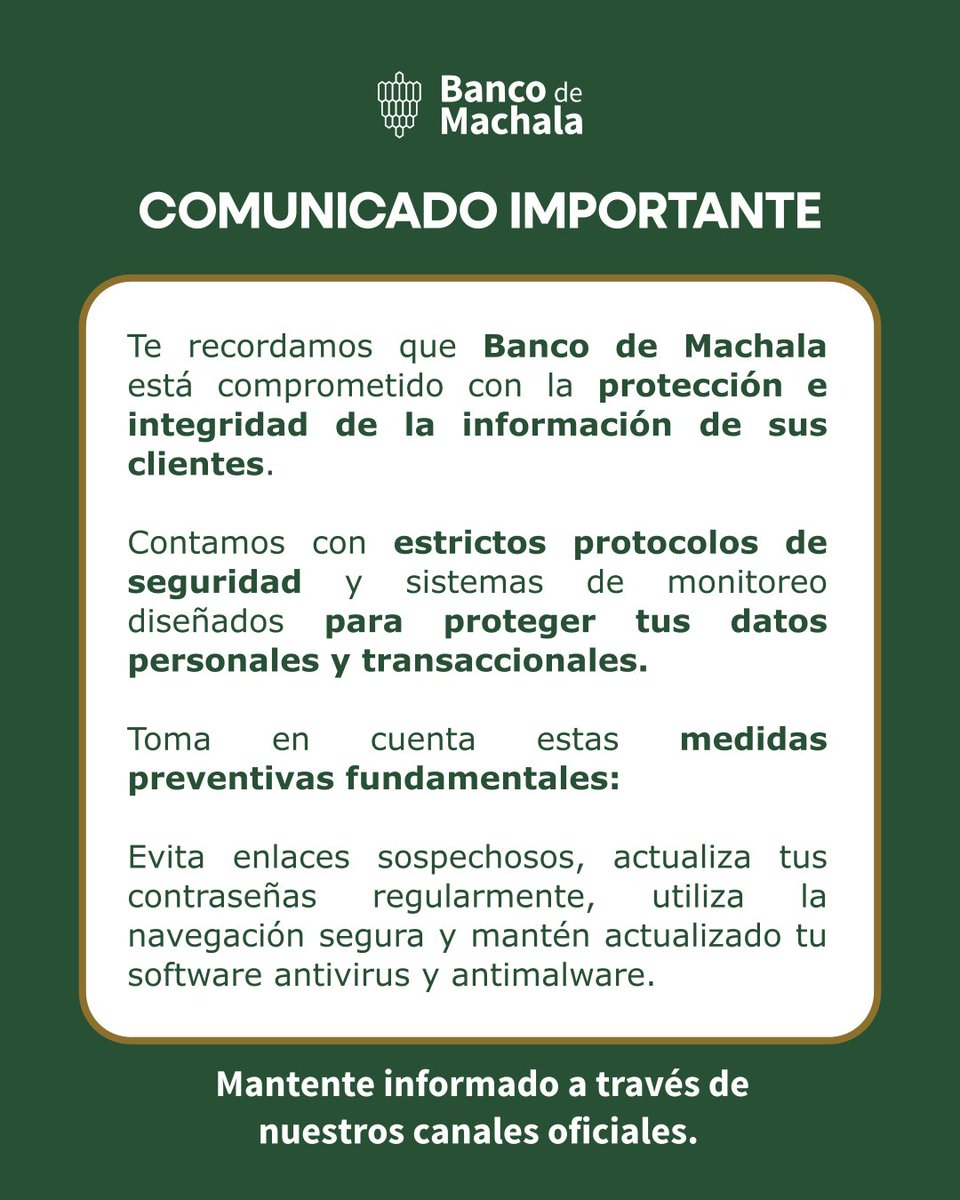 Banco de Machala

COMUNICADO IMPORTANTE

Te recordamos que Banco de Machala está comprometido con la protección e integridad de la información de sus clientes.

Contamos con estrictos protocolos de seguridad y sistemas de monitoreo diseñados para proteger tus datos personales y transaccionales.

Toma en cuenta estas medidas preventivas fundamentales:

Evita enlaces sospechosos, actualiza tus contraseñas regularmente, utiliza la navegación segura y mantén actualizado tu software antivirus y antimalware.

Mantente informado a través de nuestros canales oficiales.